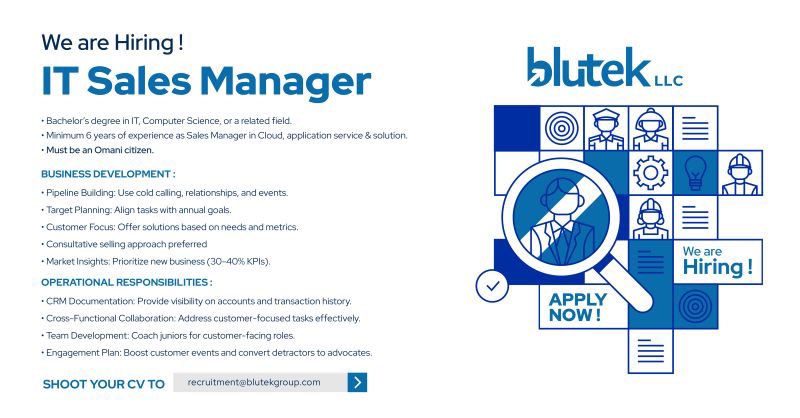 We are Hiring !
IT Sales Manager

• Bachelor's degree in IT, Computer Science, or a related field.
• Minimum 6 years of experience as Sales Manager in Cloud, application service & solution.
• Must be an Omani citizen.

BUSINESS DEVELOPMENT :
• Pipeline Building: Use cold calling, relationships, and events.
• Target Planning: Align tasks with annual goals.
• Customer Focus: Offer solutions based on needs and metrics.
• Consultative selling approach preferred
• Market Insights: Prioritize new business (30–40% KPIs).

OPERATIONAL RESPONSIBILITIES :
• CRM Documentation: Provide visibility on accounts and transaction history.
• Cross-Functional Collaboration: Address customer-focused tasks effectively.
• Team Development: Coach juniors for customer-facing roles.
• Engagement Plan: Boost customer events and convert detractors to advocates.

SHOOT YOUR CV TO recruitment@blutekgroup.com

blutek LLC

We are Hiring !

APPLY NOW !